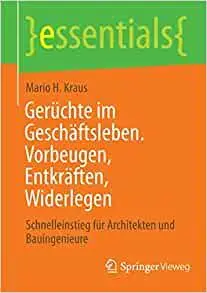 }essentials{

Mario H. Kraus

Gerüchte im Geschäftsleben. Vorbeugen, Entkräften, Widerlegen

Schnelleinstieg für Architekten und Bauingenieure

Springer Vieweg